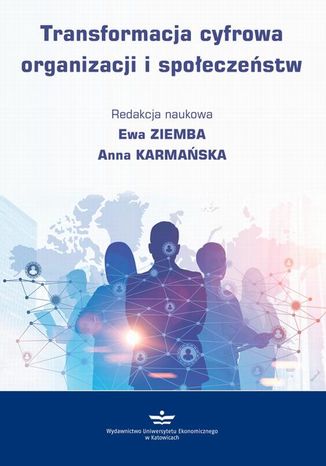 Transformacja cyfrowa organizacji i społeczeństw

Redakcja naukowa
Ewa ZIEMBA
Anna KARMAŃSKA

Wydawnictwo Uniwersytetu Ekonomicznego w Katowicach